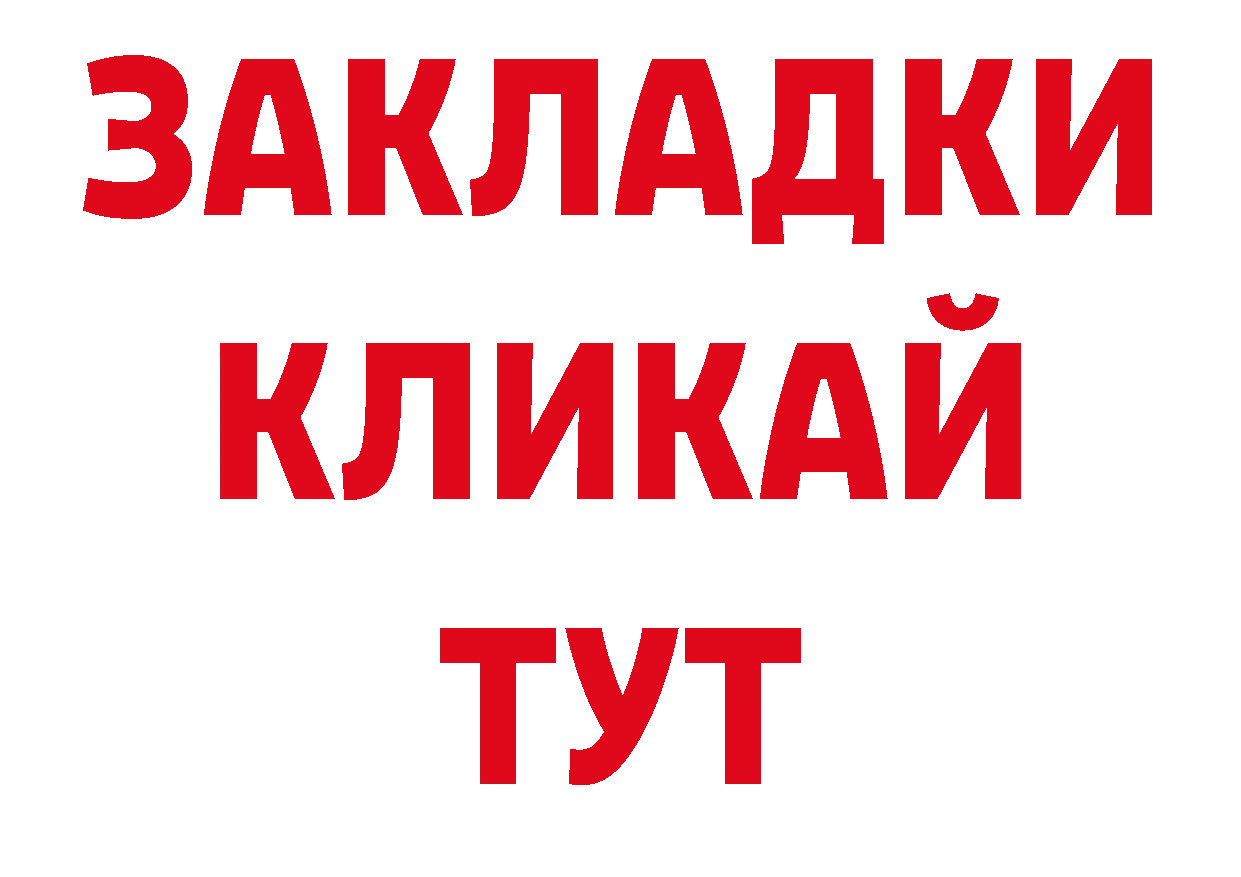 ЗАКЛАДКИ
КЛИКАЙ
ТУТ